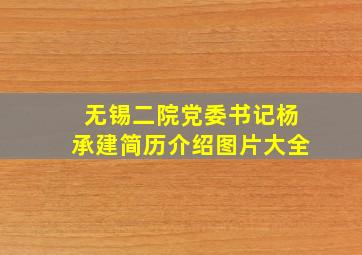 无锡二院党委书记杨承建简历介绍图片大全